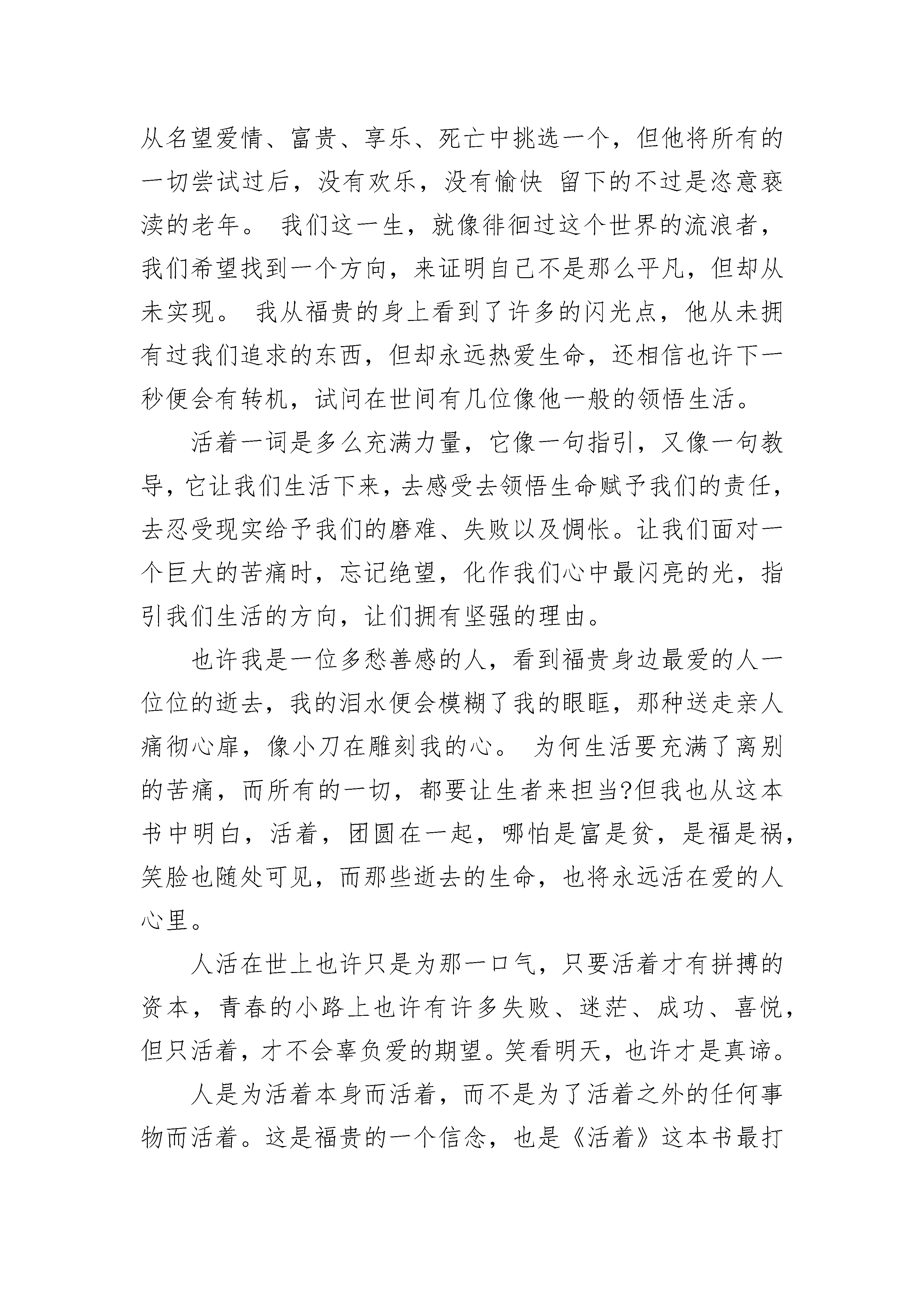 从名望爱情、富贵、享乐、死亡中挑选一个，但他将所有的一切尝试过后，没有欢乐，没有愉快 留下的不过是恣意亵渎的老年。 我们这一生，就像徘徊过这个世界的流浪者，我们希望找到一个方向，来证明自己不是那么平凡，但却从未实现。 我从福贵的身上看到了许多的闪光点，他从未拥有过我们追求的东西，但却永远热爱生命，还相信也许下一秒便会有转机，试问在世间有几位像他一般的领悟生活。

活着一词是多么充满力量，它像一句指引，又像一句教导，它让我们生活下来，去感受去领悟生命赋予我们的责任，去忍受现实给予我们的磨难、失败以及惆怅。让我们面对一个巨大的苦痛时，忘记绝望，化作我们心中最闪亮的光，指引我们生活的方向，让们拥有坚强的理由。

也许我是一位多愁善感的人，看到福贵身边最爱的人一位位的逝去，我的泪水便会模糊了我的眼眶，那种送走亲人痛彻心扉，像小刀在雕刻我的心。 为何生活要充满了离别的苦痛，而所有的一切，都要让生者来担当?但我也从这本书中明白，活着，团圆在一起，哪怕是富是贫，是福是祸，笑脸也随处可见，而那些逝去的生命，也将永远活在爱的人心里。

人活在世上也许只是为那一口气，只要活着才有拼搏的资本，青春的小路上也许有许多失败、迷茫、成功、喜悦，但只活着，才不会辜负爱的期望。笑看明天，也许才是真谛。

人是为活着本身而活着，而不是为了活着之外的任何事物而活着。这是福贵的一个信念，也是《活着》这本书最打